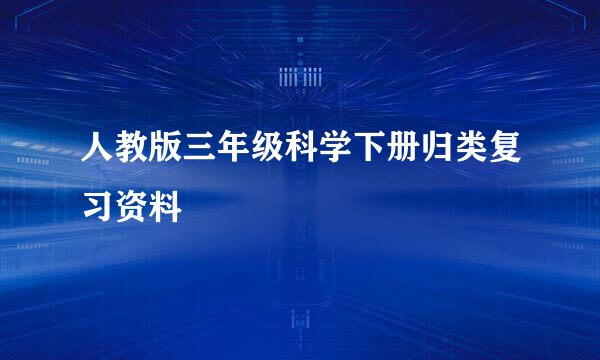 人教版三年级科学下册归类复习资料